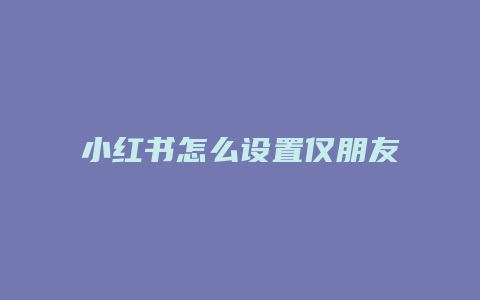 小红书怎么设置仅朋友